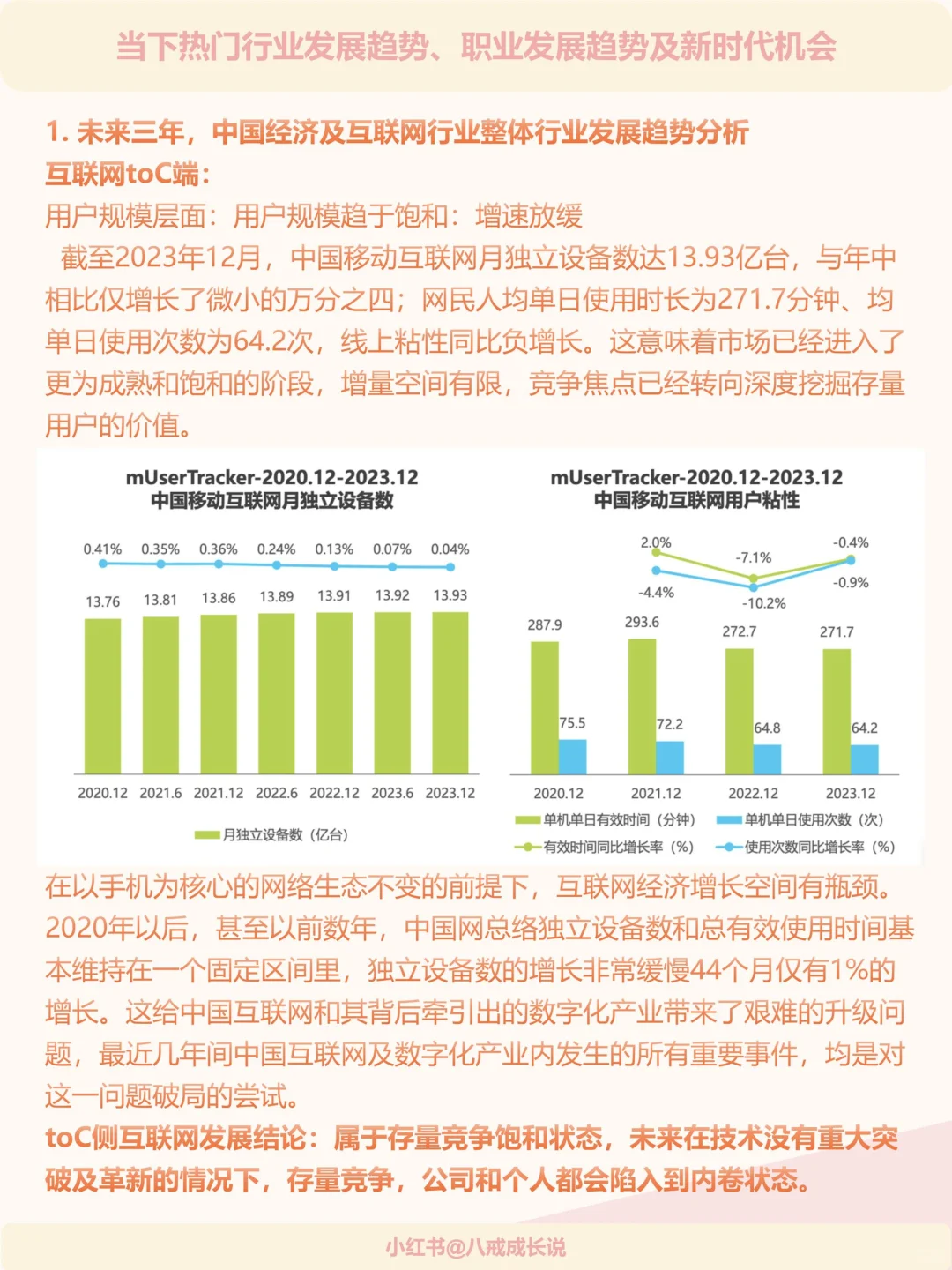 当下热门行业发展趋势、职业发展趋势及新时代机会

1. 未来三年，中国经济及互联网行业整体行业发展趋势分析
互联网toC端：
用户规模层面：用户规模趋于饱和：增速放缓
截至2023年12月，中国移动互联网月独立设备数达13.93亿台，与年中相比仅增长了微小的万分之四；网民人均单日使用时长为271.7分钟、均单日使用次数为64.2次，线上粘性同比负增长。这意味着市场已经进入了更为成熟和饱和的阶段，增量空间有限，竞争焦点已经转向深度挖掘存量用户的价值。

mUserTracker-2020.12-2023.12
中国移动互联网月独立设备数

0.41% 0.35% 0.36% 0.24% 0.13% 0.07% 0.04%
13.76 13.81 13.86 13.89 13.91 13.92 13.93
2020.12 2021.6 2021.12 2022.6 2022.12 2023.6 2023.12
月独立设备数（亿台）

mUserTracker-2020.12-2023.12
中国移动互联网用户粘性

2.0% -7.1% -0.4%
-4.4% -10.2% -0.9%
287.9 293.6 272.7 271.7
75.5 72.2 64.8 64.2
2020.12 2021.12 2022.12 2023.12
单机单日有效时间（分钟） 单机单日使用次数（次）
有效时间同比增长率（%） 使用次数同比增长率（%）

在以手机为核心的网络生态不变的前提下，互联网经济增长空间有瓶颈。2020年以后，甚至以前数年，中国网总络独立设备数和总有效使用时间基本维持在一个固定区间里，独立设备数的增长非常缓慢44个月仅有1%的增长。这给中国互联网和其背后牵引出的数字化产业带来了艰难的升级问题，最近几年间中国互联网及数字化产业内发生的所有重要事件，均是对这一问题破局的尝试。
toC侧互联网发展结论：属于存量竞争饱和状态，未来在技术没有重大突破及革新的情况下，存量竞争，公司和个人都会陷入到内卷状态。

小红书@八戒成长说